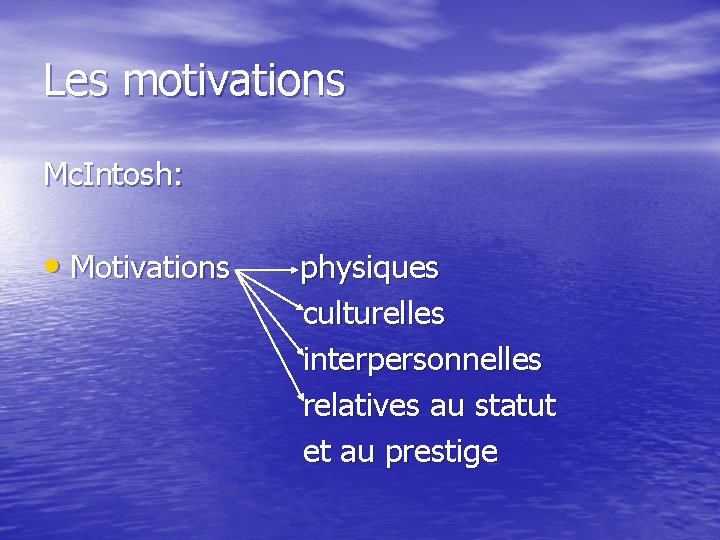 Les motivations

McIntosh:

• Motivations physiques
culturelles
interpersonnelles
relatives au statut et au prestige